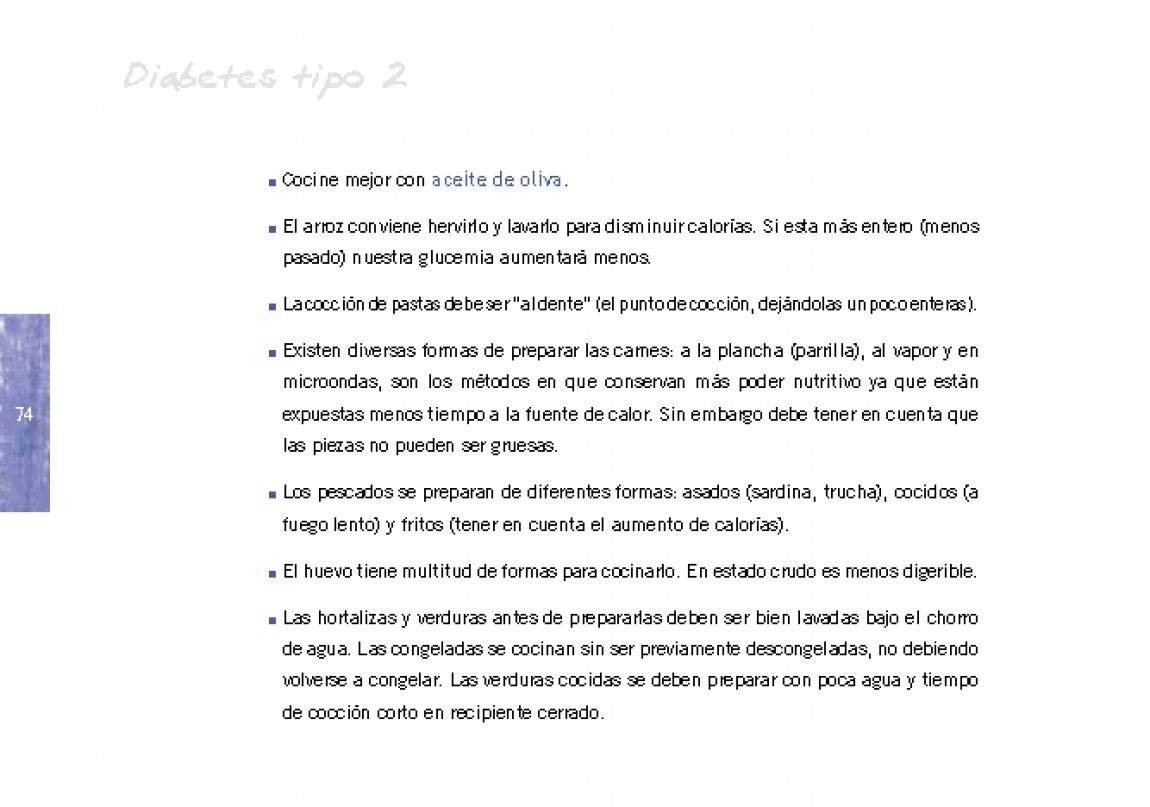 Diabetes tipo 2

74

■ Cocine mejor con aceite de oliva.

■ El arroz conviene hervirlo y lavarlo para disminuir calorías. Si esta más entero (menos pasado) nuestra glucemia aumentará menos.

■ La cocción de pastas debe ser "al dente" (el punto de cocción, dejándolas un poco enteras).

■ Existen diversas formas de preparar las carnes: a la plancha (parrilla), al vapor y en microondas, son los métodos en que conservan más poder nutritivo ya que están expuestas menos tiempo a la fuente de calor. Sin embargo debe tener en cuenta que las piezas no pueden ser gruesas.

■ Los pescados se preparan de diferentes formas: asados (sardina, trucha), cocidos (a fuego lento) y fritos (tener en cuenta el aumento de calorías).

■ El huevo tiene multitud de formas para cocinarlo. En estado crudo es menos digerible.

■ Las hortalizas y verduras antes de prepararlas deben ser bien lavadas bajo el chorro de agua. Las congeladas se cocinan sin ser previamente descongeladas, no debiendo volverse a congelar. Las verduras cocidas se deben preparar con poca agua y tiempo de cocción corto en recipiente cerrado.